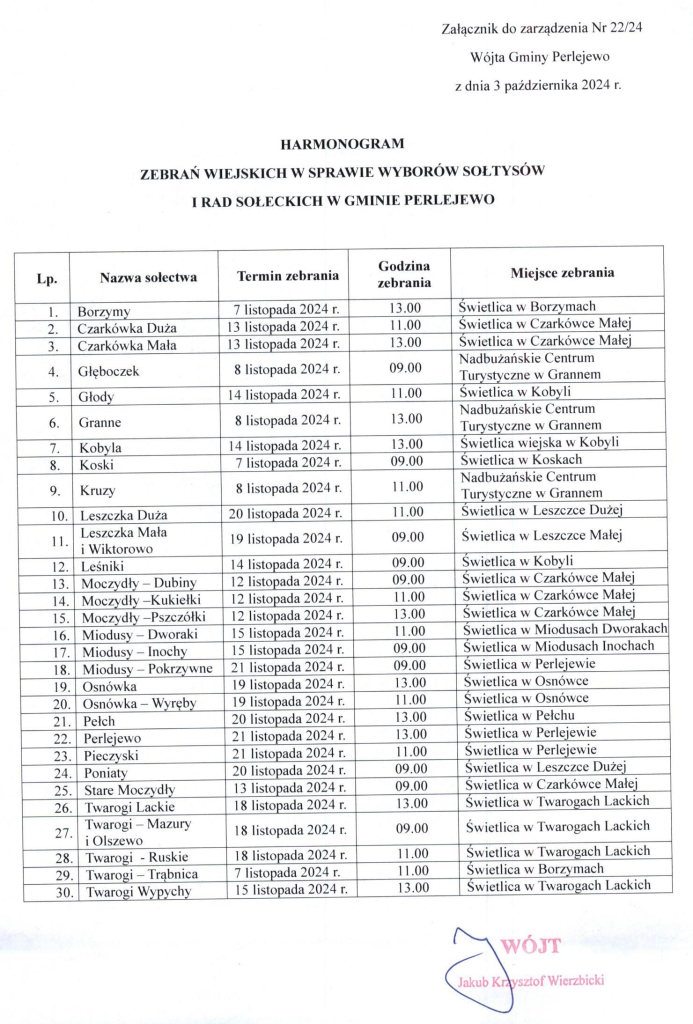 Załącznik do zarządzenia Nr 22/24
Wójta Gminy Perlejewo
z dnia 3 października 2024 r.

HARMONOGRAM
ZEBRAŃ WIEJSKICH W SPRAWIE WYBORÓW SOŁTYSÓW
I RAD SOŁECKICH W GMINIE PERLEJEWO

| Lp. | Nazwa sołectwa | Termin zebrania | Godzina zebrania | Miejsce zebrania |
|---|---|---|---|---|
| 1. | Borzymy | 7 listopada 2024 r. | 13.00 | Świetlica w Borzymach |
| 2. | Czarkówka Duża | 13 listopada 2024 r. | 11.00 | Świetlica w Czarkówce Małej |
| 3. | Czarkówka Mała | 13 listopada 2024 r. | 13.00 | Świetlica w Czarkówce Małej |
| 4. | Głęboczek | 8 listopada 2024 r. | 09.00 | Nadbużańskie Centrum Turystyczne w Grannem |
| 5. | Głody | 14 listopada 2024 r. | 11.00 | Świetlica w Kobyli |
| 6. | Granne | 8 listopada 2024 r. | 13.00 | Nadbużańskie Centrum Turystyczne w Grannem |
| 7. | Kobyla | 14 listopada 2024 r. | 13.00 | Świetlica wiejska w Kobyli |
| 8. | Koski | 7 listopada 2024 r. | 09.00 | Świetlica w Koskach |
| 9. | Kruzy | 8 listopada 2024 r. | 11.00 | Nadbużańskie Centrum Turystyczne w Grannem |
| 10. | Leszczka Duża | 20 listopada 2024 r. | 11.00 | Świetlica w Leszczce Dużej |
| 11. | Leszczka Mała i Wiktorowo | 19 listopada 2024 r. | 09.00 | Świetlica w Leszczce Małej |
| 12. | Leśniki | 14 listopada 2024 r. | 09.00 | Świetlica w Kobyli |
| 13. | Moczydły – Dubiny | 12 listopada 2024 r. | 09.00 | Świetlica w Czarkówce Małej |
| 14. | Moczydły –Kukiełki | 12 listopada 2024 r. | 11.00 | Świetlica w Czarkówce Małej |
| 15. | Moczydły –Pszczółki | 12 listopada 2024 r. | 13.00 | Świetlica w Czarkówce Małej |
| 16. | Miodusy – Dworaki | 15 listopada 2024 r. | 11.00 | Świetlica w Miodusach Dworakach |
| 17. | Miodusy – Inochy | 15 listopada 2024 r. | 09.00 | Świetlica w Miodusach Inochach |
| 18. | Miodusy – Pokrzywne | 21 listopada 2024 r. | 09.00 | Świetlica w Perlejewie |
| 19. | Osnówka | 19 listopada 2024 r. | 13.00 | Świetlica w Osnówce |
| 20. | Osnówka – Wyręby | 19 listopada 2024 r. | 11.00 | Świetlica w Osnówce |
| 21. | Pełch | 20 listopada 2024 r. | 13.00 | Świetlica w Pełchu |
| 22. | Perlejewo | 21 listopada 2024 r. | 13.00 | Świetlica w Perlejewie |
| 23. | Pieczyski | 21 listopada 2024 r. | 11.00 | Świetlica w Perlejewie |
| 24. | Poniaty | 20 listopada 2024 r. | 09.00 | Świetlica w Leszczce Dużej |
| 25. | Stare Moczydły | 13 listopada 2024 r. | 09.00 | Świetlica w Czarkówce Małej |
| 26. | Twarogi Lackie | 18 listopada 2024 r. | 13.00 | Świetlica w Twarogach Lackich |
| 27. | Twarogi – Mazury i Olszewo | 18 listopada 2024 r. | 09.00 | Świetlica w Twarogach Lackich |
| 28. | Twarogi - Ruskie | 18 listopada 2024 r. | 11.00 | Świetlica w Twarogach Lackich |
| 29. | Twarogi – Trąbnica | 7 listopada 2024 r. | 11.00 | Świetlica w Borzymach |
| 30. | Twarogi Wypychy | 15 listopada 2024 r. | 13.00 | Świetlica w Twarogach Lackich |

WÓJT
Jakub Krzysztof Wierzbicki